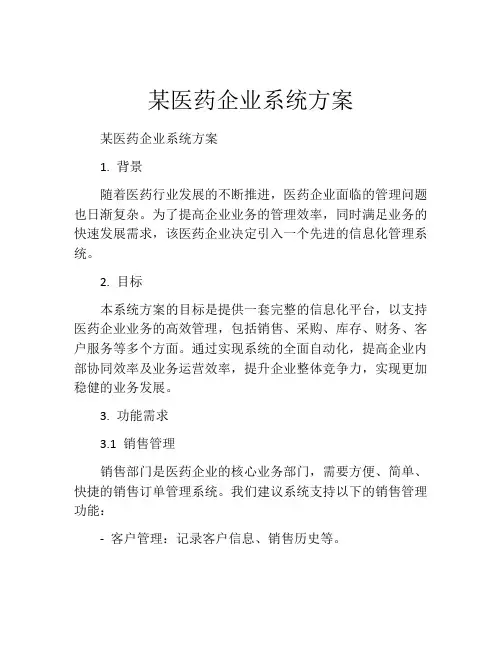 某医药企业系统方案

某医药企业系统方案

1. 背景

随着医药行业发展的不断推进，医药企业面临的管理问题也日渐复杂。为了提高企业业务的管理效率，同时满足业务的快速发展需求，该医药企业决定引入一个先进的信息化管理系统。

2. 目标

本系统方案的目标是提供一套完整的信息化平台，以支持医药企业业务的高效管理，包括销售、采购、库存、财务、客户服务等多个方面。通过实现系统的全面自动化，提高企业内部协同效率及业务运营效率，提升企业整体竞争力，实现更加稳健的业务发展。

3. 功能需求

3.1 销售管理

销售部门是医药企业的核心业务部门，需要方便、简单、快捷的销售订单管理系统。我们建议系统支持以下的销售管理功能：

- 客户管理：记录客户信息、销售历史等。